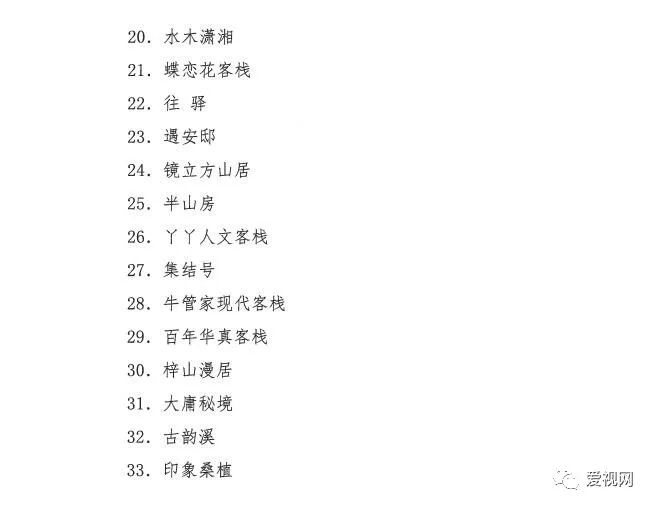 20.水木潇湘

21.蝶恋花客栈

22.往 驿

23.遇安邸

24.镜立方山居

25.半山房

26.丫丫人文客栈

27.集结号

28.牛管家现代客栈

29.百年华真客栈

30.梓山漫居

31.大庸秘境

32.古韵溪

33.印象桑植

爱视网